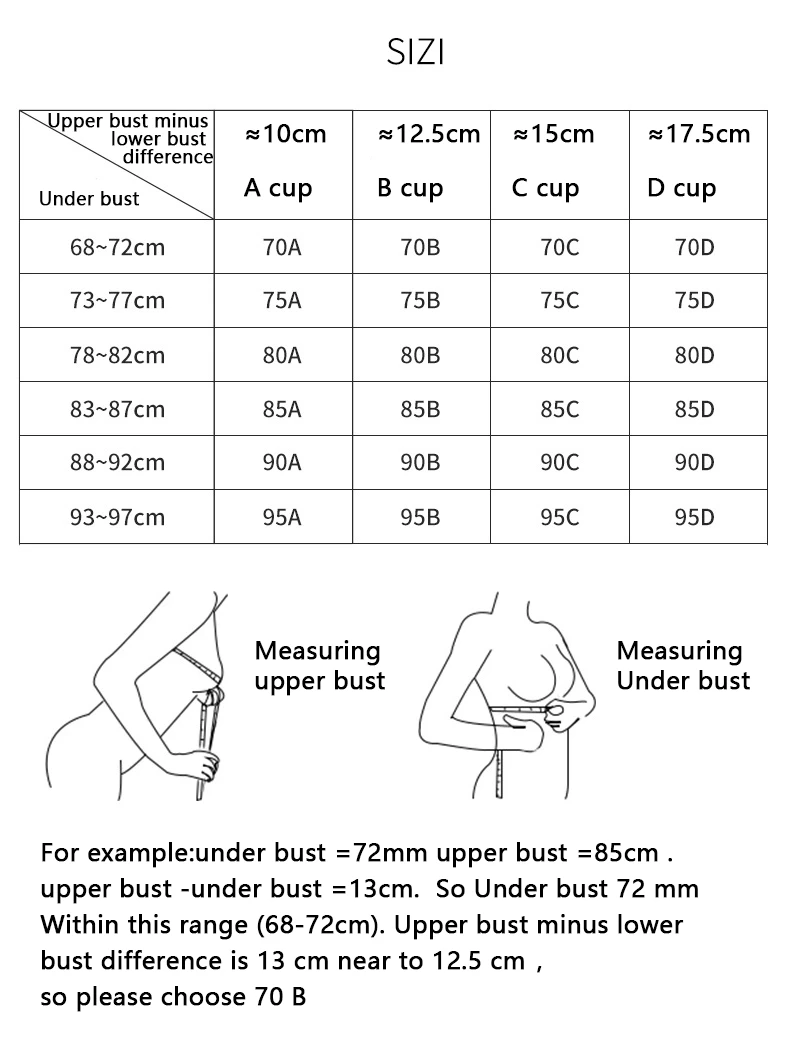 SIZI

| Upper bust minus lower bust difference / Under bust | ≈10cm A cup | ≈12.5cm B cup | ≈15cm C cup | ≈17.5cm D cup |
|---|---|---|---|---|
| 68~72cm | 70A | 70B | 70C | 70D |
| 73~77cm | 75A | 75B | 75C | 75D |
| 78~82cm | 80A | 80B | 80C | 80D |
| 83~87cm | 85A | 85B | 85C | 85D |
| 88~92cm | 90A | 90B | 90C | 90D |
| 93~97cm | 95A | 95B | 95C | 95D |

Measuring upper bust

Measuring Under bust

For example:under bust =72mm upper bust =85cm . upper bust -under bust =13cm. So Under bust 72 mm Within this range (68-72cm). Upper bust minus lower bust difference is 13 cm near to 12.5 cm ,
so please choose 70 B